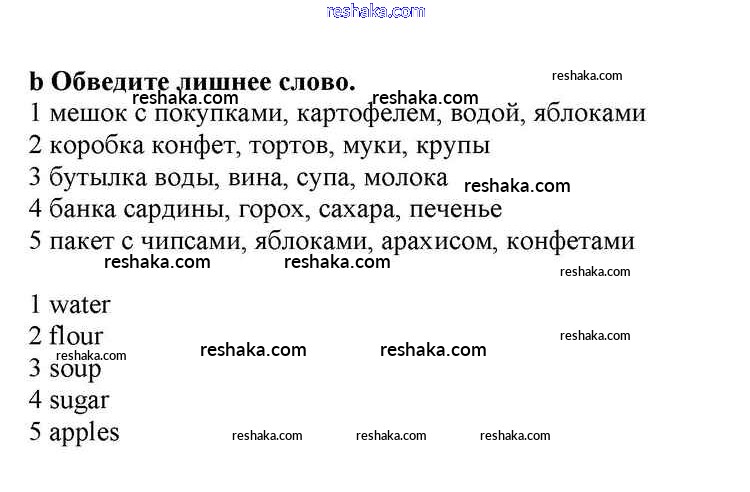 b Обведите лишнее слово.

1 мешок с покупками, картофелем, водой, яблоками
2 коробка конфет, тортов, муки, крупы
3 бутылка воды, вина, супа, молока
4 банка сардины, горох, сахара, печенье
5 пакет с чипсами, яблоками, арахисом, конфетами

1 water
2 flour
3 soup
4 sugar
5 apples

reshaka.com